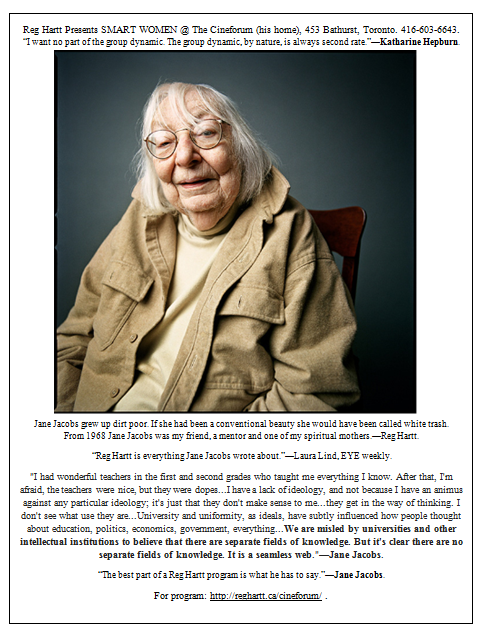 Reg Hartt Presents SMART WOMEN @ The Cineforum (his home), 453 Bathurst, Toronto. 416-603-6643.
"I want no part of the group dynamic. The group dynamic, by nature, is always second rate."—Katharine Hepburn.

Jane Jacobs grew up dirt poor. If she had been a conventional beauty she would have been called white trash. From 1968 Jane Jacobs was my friend, a mentor and one of my spiritual mothers.—Reg Hartt.

"Reg Hartt is everything Jane Jacobs wrote about."—Laura Lind, EYE weekly.

"I had wonderful teachers in the first and second grades who taught me everything I know. After that, I'm afraid, the teachers were nice, but they were dopes…I have a lack of ideology, and not because I have an animus against any particular ideology; it's just that they don't make sense to me…they get in the way of thinking. I don't see what use they are…University and uniformity, as ideals, have subtly influenced how people thought about education, politics, economics, government, everything…We are misled by universities and other intellectual institutions to believe that there are separate fields of knowledge. But it's clear there are no separate fields of knowledge. It is a seamless web."—Jane Jacobs.

"The best part of a Reg Hartt program is what he has to say."—Jane Jacobs.

For program: http://reghartt.ca/cineforum/ .